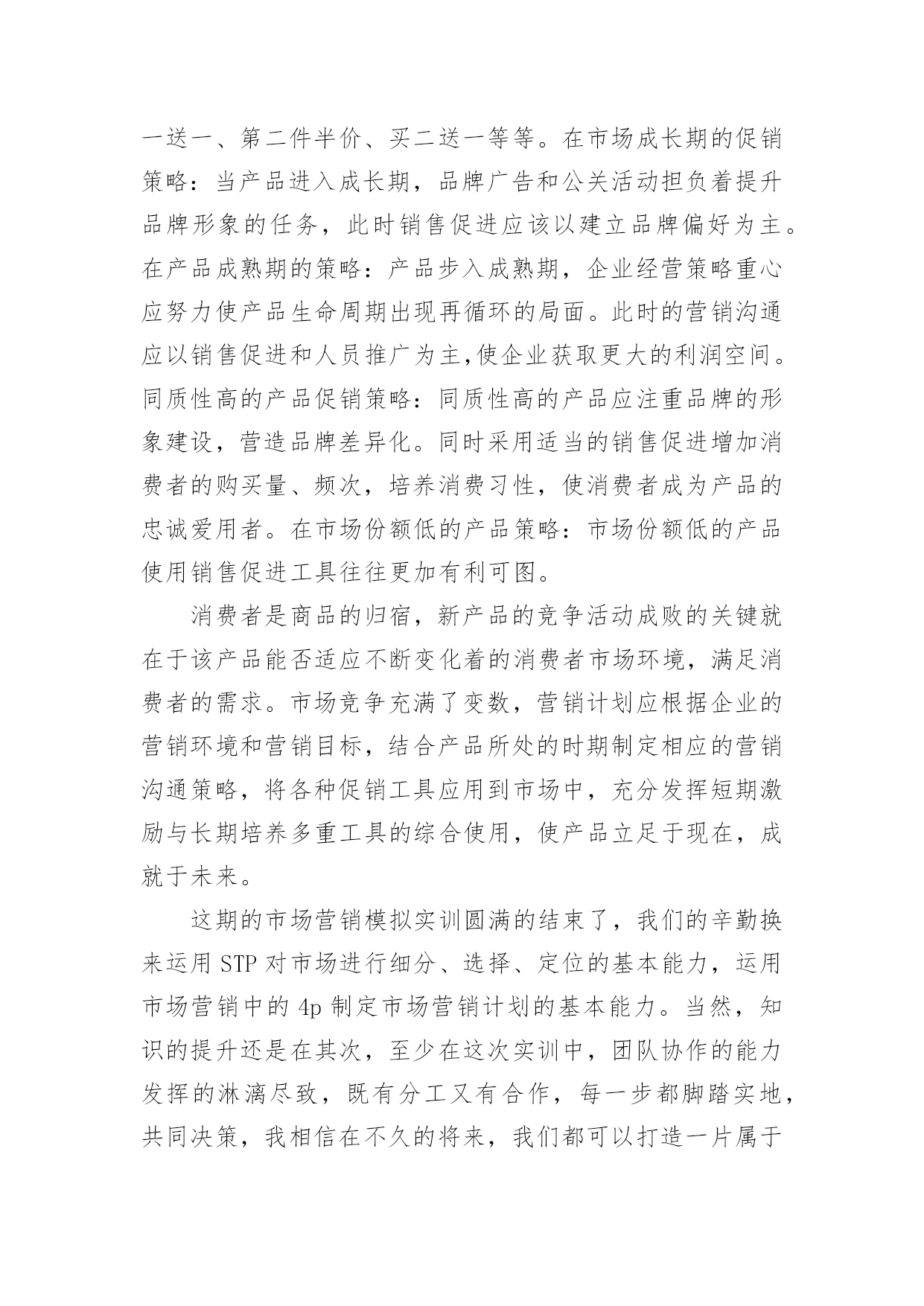 一送一、第二件半价、买二送一等等。在市场成长期的促销策略：当产品进入成长期，品牌广告和公关活动担负着提升品牌形象的任务，此时销售促进应该以建立品牌偏好为主。在产品成熟期的策略：产品步入成熟期，企业经营策略重心应努力使产品生命周期出现再循环的局面。此时的营销沟通应以销售促进和人员推广为主,使企业获取更大的利润空间。同质性高的产品促销策略：同质性高的产品应注重品牌的形象建设，营造品牌差异化。同时采用适当的销售促进增加消费者的购买量、频次，培养消费习性，使消费者成为产品的忠诚爱用者。在市场份额低的产品策略：市场份额低的产品使用销售促进工具往往更加有利可图。

消费者是商品的归宿，新产品的竞争活动成败的关键就在于该产品能否适应不断变化着的消费者市场环境，满足消费者的需求。市场竞争充满了变数，营销计划应根据企业的营销环境和营销目标，结合产品所处的时期制定相应的营销沟通策略，将各种促销工具应用到市场中，充分发挥短期激励与长期培养多重工具的综合使用，使产品立足于现在，成就于未来。

这期的市场营销模拟实训圆满的结束了，我们的辛勤换来运用 STP 对市场进行细分、选择、定位的基本能力，运用市场营销中的 4p 制定市场营销计划的基本能力。当然，知识的提升还是在其次，至少在这次实训中，团队协作的能力发挥的淋漓尽致，既有分工又有合作，每一步都脚踏实地，共同决策，我相信在不久的将来，我们都可以打造一片属于